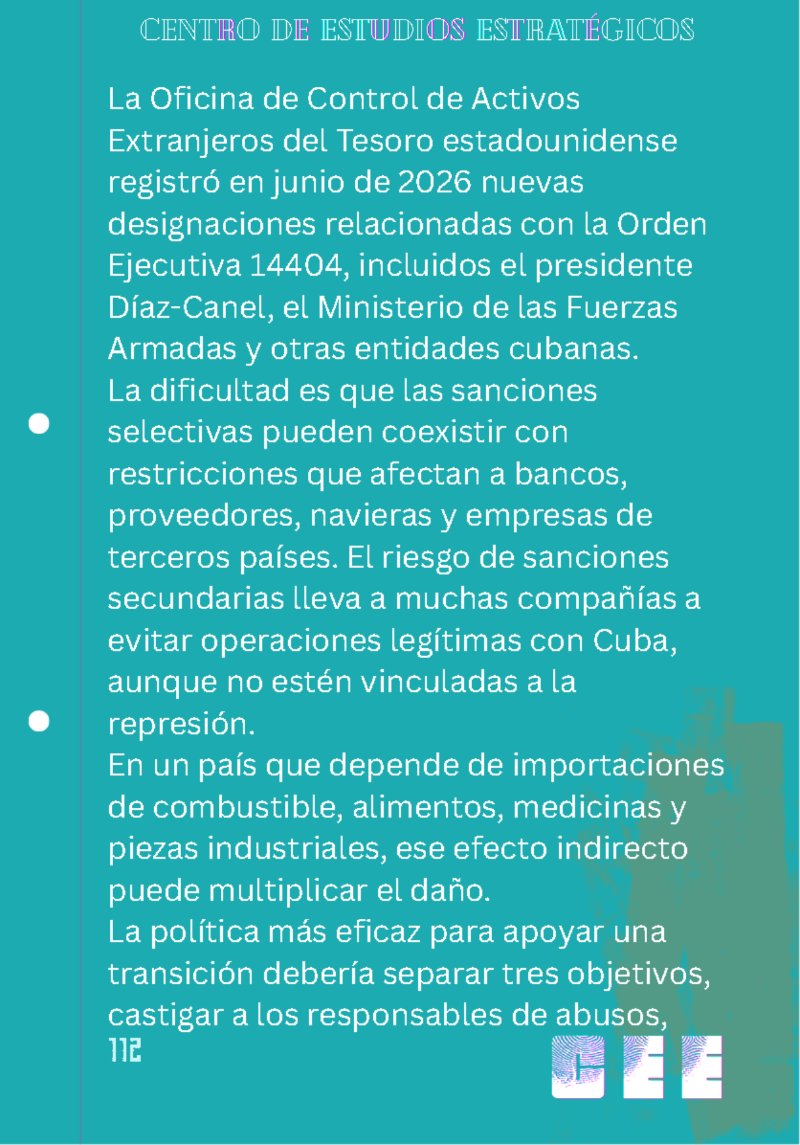 CENTRO DE ESTUDIOS ESTRATÉGICOS

La Oficina de Control de Activos Extranjeros del Tesoro estadounidense registró en junio de 2026 nuevas designaciones relacionadas con la Orden Ejecutiva 14404, incluidos el presidente Díaz-Canel, el Ministerio de las Fuerzas Armadas y otras entidades cubanas.

La dificultad es que las sanciones selectivas pueden coexistir con restricciones que afectan a bancos, proveedores, navieras y empresas de terceros países. El riesgo de sanciones secundarias lleva a muchas compañías a evitar operaciones legítimas con Cuba, aunque no estén vinculadas a la represión.

En un país que depende de importaciones de combustible, alimentos, medicinas y piezas industriales, ese efecto indirecto puede multiplicar el daño.

La política más eficaz para apoyar una transición debería separar tres objetivos, castigar a los responsables de abusos,

112

CEE